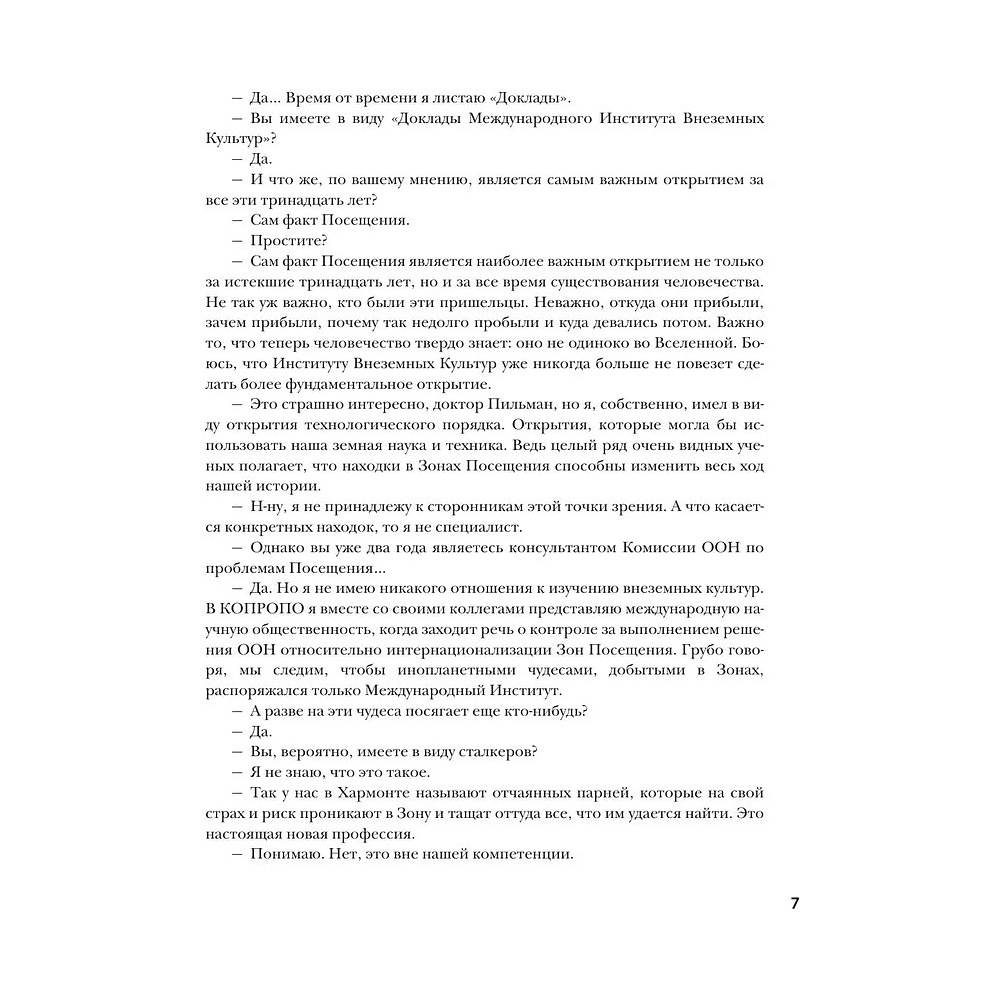 — Да... Время от времени я листаю «Доклады».
— Вы имеете в виду «Доклады Международного Института Внеземных Культур»?
— Да.
— И что же, по вашему мнению, является самым важным открытием за все эти тринадцать лет?
— Сам факт Посещения.
— Простите?
— Сам факт Посещения является наиболее важным открытием не только за истекшие тринадцать лет, но и за все время существования человечества. Не так уж важно, кто были эти пришельцы. Неважно, откуда они прибыли, зачем прибыли, почему так недолго пробыли и куда девались потом. Важно то, что теперь человечество твердо знает: оно не одиноко во Вселенной. Боюсь, что Институту Внеземных Культур уже никогда больше не повезет сделать более фундаментальное открытие.
— Это страшно интересно, доктор Пильман, но я, собственно, имел в виду открытия технологического порядка. Открытия, которые могла бы использовать наша земная наука и техника. Ведь целый ряд очень видных ученых полагает, что находки в Зонах Посещения способны изменить весь ход нашей истории.
— Н-ну, я не принадлежу к сторонникам этой точки зрения. А что касается конкретных находок, то я не специалист.
— Однако вы уже два года являетесь консультантом Комиссии ООН по проблемам Посещения...
— Да. Но я не имею никакого отношения к изучению внеземных культур. В КОПРОПО я вместе со своими коллегами представляю международную научную общественность, когда заходит речь о контроле за выполнением решения ООН относительно интернационализации Зон Посещения. Грубо говоря, мы следим, чтобы инопланетными чудесами, добытыми в Зонах, распоряжался только Международный Институт.
— А разве на эти чудеса посягает еще кто-нибудь?
— Да.
— Вы, вероятно, имеете в виду сталкеров?
— Я не знаю, что это такое.
— Так у нас в Хармонте называют отчаянных парней, которые на свой страх и риск проникают в Зону и тащат оттуда все, что им удается найти. Это настоящая новая профессия.
— Понимаю. Нет, это вне нашей компетенции.

7